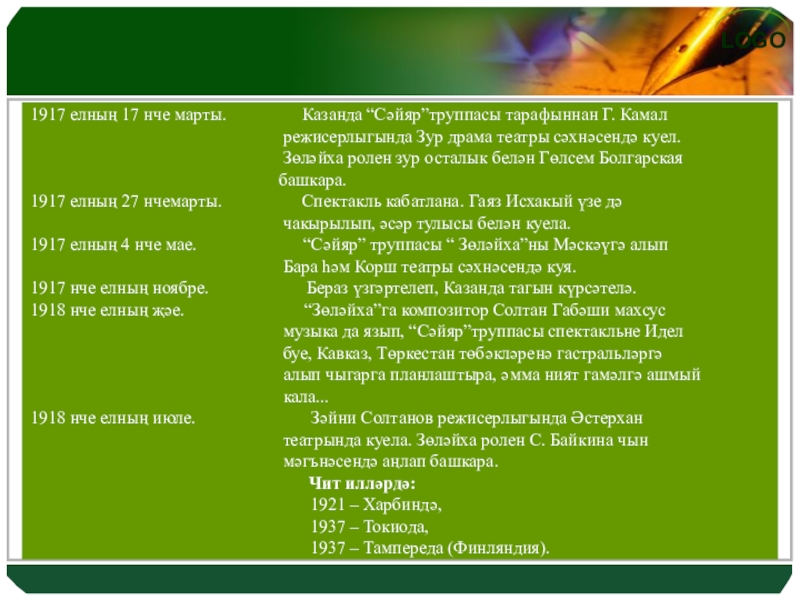 LOGO

1917 елның 17 нче марты. Казанда “Сәйяр”труппасы тарафыннан Г. Камал режисерлыгында Зур драма театры сәхнәсендә куел. Зөләйха ролен зур осталык белән Гөлсем Болгарская башкара.

1917 елның 27 нчемарты. Спектакль кабатлана. Гаяз Исхакый үзе дә чакырылып, әсәр тулысы белән куела.

1917 елның 4 нче мае. “Сәйяр” труппасы “ Зөләйха”ны Мәскәүгә алып Бара һәм Корш театры сәхнәсендә куя.

1917 нче елның ноябре. Бераз үзгәртелеп, Казанда тагын күрсәтелә.

1918 нче елның җәе. “Зөләйха”га композитор Солтан Габәши махсус музыка да язып, “Сәйяр”труппасы спектакльне Идел буе, Кавказ, Төркестан төбәкләренә гастральләргә алып чыгарга планлаштыра, әмма ният гамәлгә ашмый кала...

1918 нче елның июле. Зәйни Солтанов режисерлыгында Әстерхан театрында куела. Зөләйха ролен С. Байкина чын мәгънәсендә аңлап башкара.

Чит илләрдә:
1921 – Харбиндә,
1937 – Токиода,
1937 – Тампереда (Финляндия).